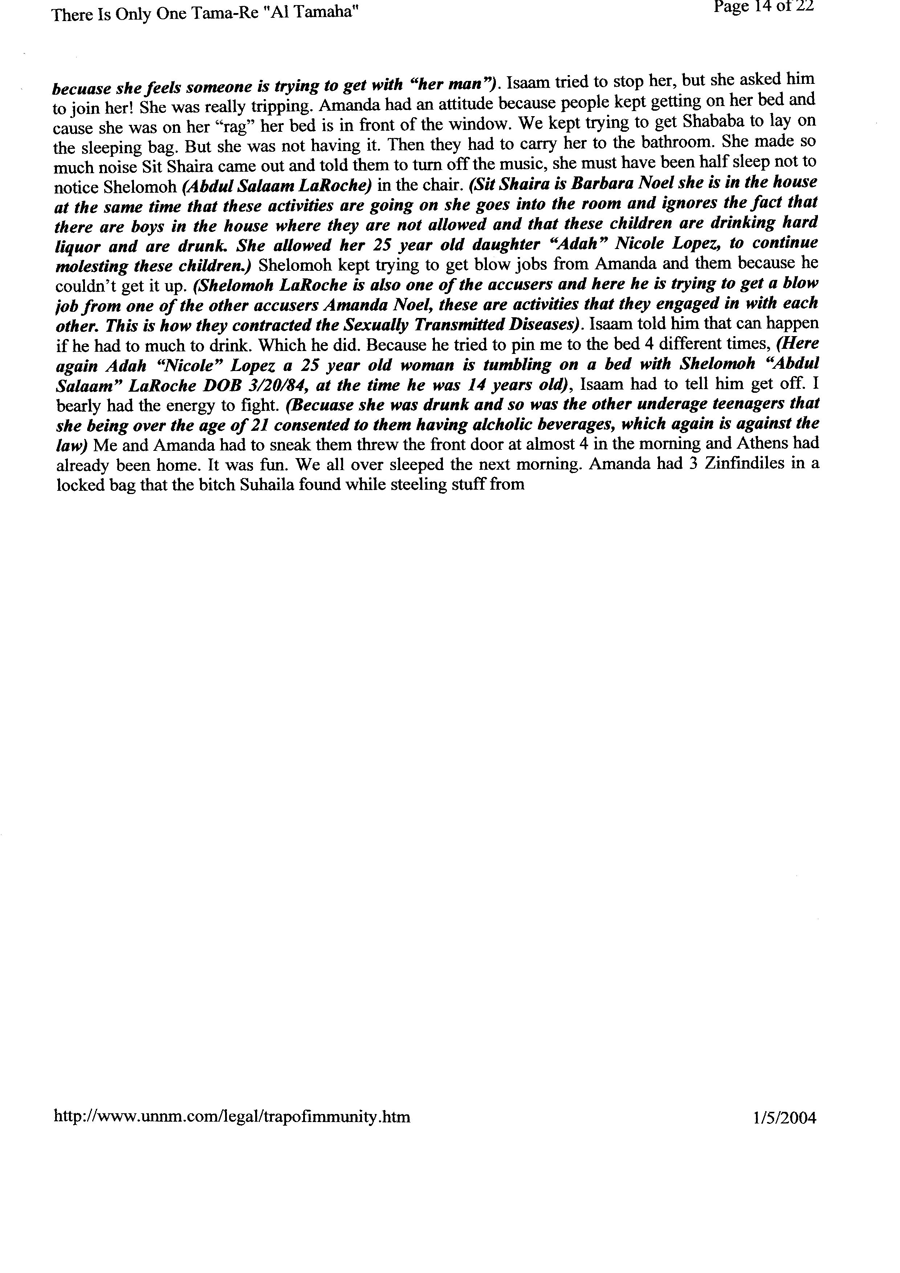 There Is Only One Tama-Re "Al Tamaha"

Page 14 of 22

becuase she feels someone is trying to get with "her man"). Isaam tried to stop her, but she asked him to join her! She was really tripping. Amanda had an attitude because people kept getting on her bed and cause she was on her "rag" her bed is in front of the window. We kept trying to get Shababa to lay on the sleeping bag. But she was not having it. Then they had to carry her to the bathroom. She made so much noise Sit Shaira came out and told them to turn off the music, she must have been half sleep not to notice Shelomoh (Abdul Salaam LaRoche) in the chair. (Sit Shaira is Barbara Noel she is in the house at the same time that these activities are going on she goes into the room and ignores the fact that there are boys in the house where they are not allowed and that these children are drinking hard liquor and are drunk. She allowed her 25 year old daughter "Adah" Nicole Lopez, to continue molesting these children.) Shelomoh kept trying to get blow jobs from Amanda and them because he couldn't get it up. (Shelomoh LaRoche is also one of the accusers and here he is trying to get a blow job from one of the other accusers Amanda Noel, these are activities that they engaged in with each other. This is how they contracted the Sexually Transmitted Diseases). Isaam told him that can happen if he had to much to drink. Which he did. Because he tried to pin me to the bed 4 different times, (Here again Adah "Nicole" Lopez a 25 year old woman is tumbling on a bed with Shelomoh "Abdul Salaam" LaRoche DOB 3/20/84, at the time he was 14 years old), Isaam had to tell him get off. I bearly had the energy to fight. (Becuase she was drunk and so was the other underage teenagers that she being over the age of 21 consented to them having alcholic beverages, which again is against the law) Me and Amanda had to sneak them threw the front door at almost 4 in the morning and Athens had already been home. It was fun. We all over sleeped the next morning. Amanda had 3 Zinfindiles in a locked bag that the bitch Suhaila found while steeling stuff from

http://www.unnm.com/legal/trapofimmunity.htm

1/5/2004